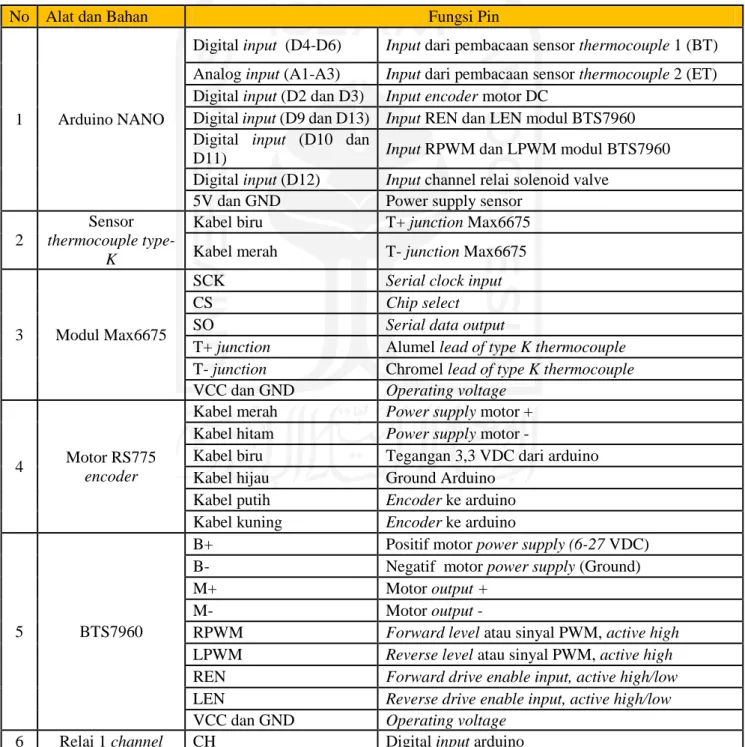 | No | Alat dan Bahan | Fungsi Pin | |
|---|---|---|---|
| 1 | Arduino NANO | Digital input (D4-D6) | Input dari pembacaan sensor thermocouple 1 (BT) |
| | | Analog input (A1-A3) | Input dari pembacaan sensor thermocouple 2 (ET) |
| | | Digital input (D2 dan D3) | Input encoder motor DC |
| | | Digital input (D9 dan D13) | Input REN dan LEN modul BTS7960 |
| | | Digital input (D10 dan D11) | Input RPWM dan LPWM modul BTS7960 |
| | | Digital input (D12) | Input channel relai solenoid valve |
| | | 5V dan GND | Power supply sensor |
| 2 | Sensor thermocouple type-K | Kabel biru | T+ junction Max6675 |
| | | Kabel merah | T- junction Max6675 |
| 3 | Modul Max6675 | SCK | Serial clock input |
| | | CS | Chip select |
| | | SO | Serial data output |
| | | T+ junction | Alumel lead of type K thermocouple |
| | | T- junction | Chromel lead of type K thermocouple |
| | | VCC dan GND | Operating voltage |
| 4 | Motor RS775 encoder | Kabel merah | Power supply motor + |
| | | Kabel hitam | Power supply motor - |
| | | Kabel biru | Tegangan 3,3 VDC dari arduino |
| | | Kabel hijau | Ground Arduino |
| | | Kabel putih | Encoder ke arduino |
| | | Kabel kuning | Encoder ke arduino |
| 5 | BTS7960 | B+ | Positif motor power supply (6-27 VDC) |
| | | B- | Negatif motor power supply (Ground) |
| | | M+ | Motor output + |
| | | M- | Motor output - |
| | | RPWM | Forward level atau sinyal PWM, active high |
| | | LPWM | Reverse level atau sinyal PWM, active high |
| | | REN | Forward drive enable input, active high/low |
| | | LEN | Reverse drive enable input, active high/low |
| | | VCC dan GND | Operating voltage |
| 6 | Relai 1 channel | CH | Digital input arduino |